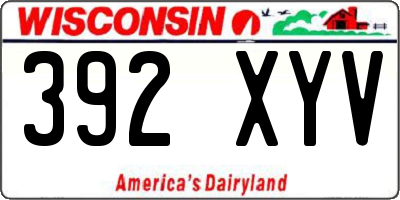 WISCONSIN

392 XYV

America's Dairyland